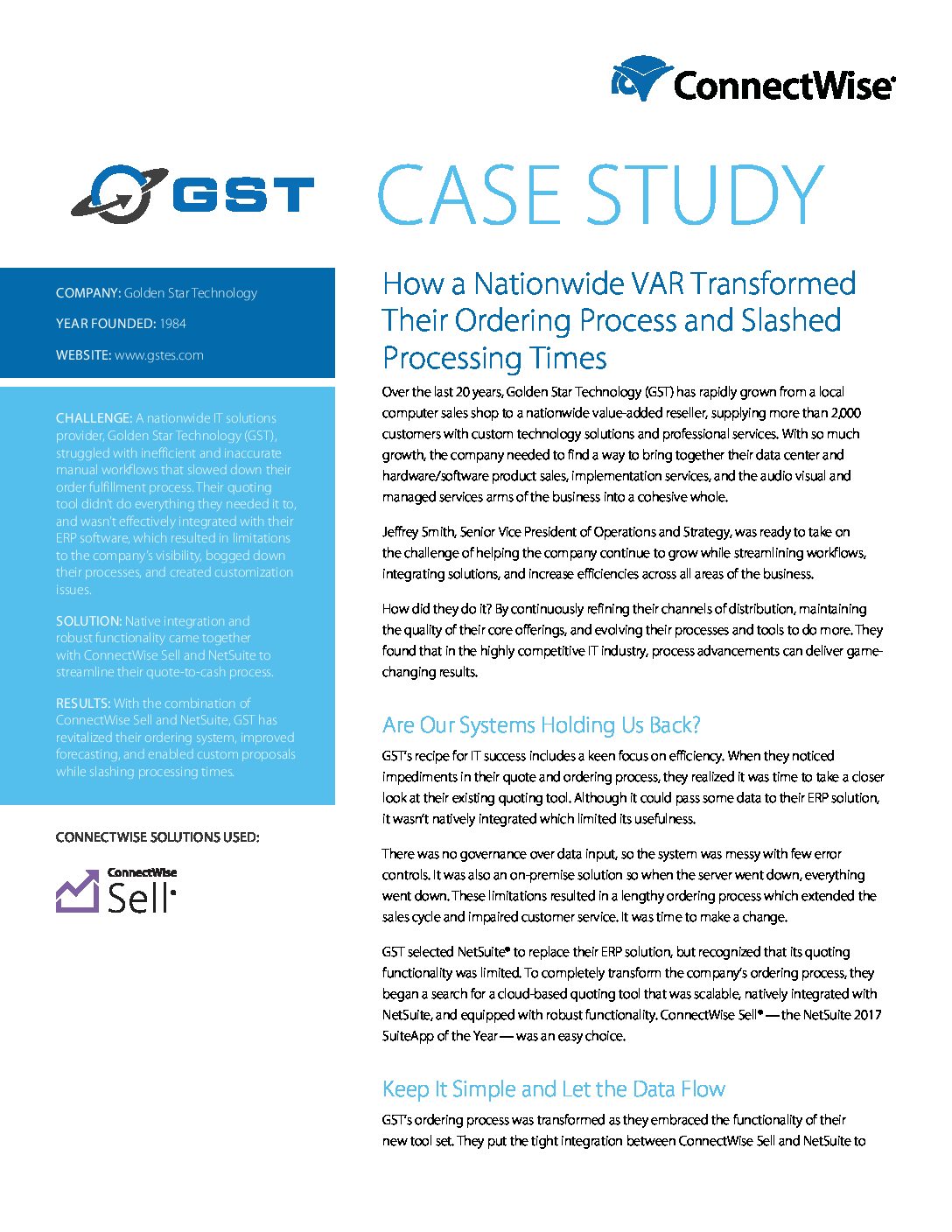 ConnectWise®

GST

CASE STUDY

COMPANY: Golden Star Technology

YEAR FOUNDED: 1984

WEBSITE: www.gstes.com

CHALLENGE: A nationwide IT solutions provider, Golden Star Technology (GST), struggled with inefficient and inaccurate manual workflows that slowed down their order fulfillment process. Their quoting tool didn't do everything they needed it to, and wasn't effectively integrated with their ERP software, which resulted in limitations to the company's visibility, bogged down their processes, and created customization issues.

SOLUTION: Native integration and robust functionality came together with ConnectWise Sell and NetSuite to streamline their quote-to-cash process.

RESULTS: With the combination of ConnectWise Sell and NetSuite, GST has revitalized their ordering system, improved forecasting, and enabled custom proposals while slashing processing times.

CONNECTWISE SOLUTIONS USED:

ConnectWise Sell®

How a Nationwide VAR Transformed Their Ordering Process and Slashed Processing Times

Over the last 20 years, Golden Star Technology (GST) has rapidly grown from a local computer sales shop to a nationwide value-added reseller, supplying more than 2,000 customers with custom technology solutions and professional services. With so much growth, the company needed to find a way to bring together their data center and hardware/software product sales, implementation services, and the audio visual and managed services arms of the business into a cohesive whole.

Jeffrey Smith, Senior Vice President of Operations and Strategy, was ready to take on the challenge of helping the company continue to grow while streamlining workflows, integrating solutions, and increase efficiencies across all areas of the business.

How did they do it? By continuously refining their channels of distribution, maintaining the quality of their core offerings, and evolving their processes and tools to do more. They found that in the highly competitive IT industry, process advancements can deliver game-changing results.

Are Our Systems Holding Us Back?

GST's recipe for IT success includes a keen focus on efficiency. When they noticed impediments in their quote and ordering process, they realized it was time to take a closer look at their existing quoting tool. Although it could pass some data to their ERP solution, it wasn't natively integrated which limited its usefulness.

There was no governance over data input, so the system was messy with few error controls. It was also an on-premise solution so when the server went down, everything went down. These limitations resulted in a lengthy ordering process which extended the sales cycle and impaired customer service. It was time to make a change.

GST selected NetSuite® to replace their ERP solution, but recognized that its quoting functionality was limited. To completely transform the company's ordering process, they began a search for a cloud-based quoting tool that was scalable, natively integrated with NetSuite, and equipped with robust functionality. ConnectWise Sell® — the NetSuite 2017 SuiteApp of the Year — was an easy choice.

Keep It Simple and Let the Data Flow

GST's ordering process was transformed as they embraced the functionality of their new tool set. They put the tight integration between ConnectWise Sell and NetSuite to